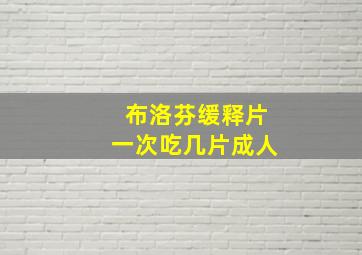 布洛芬缓释片
一次吃几片成人